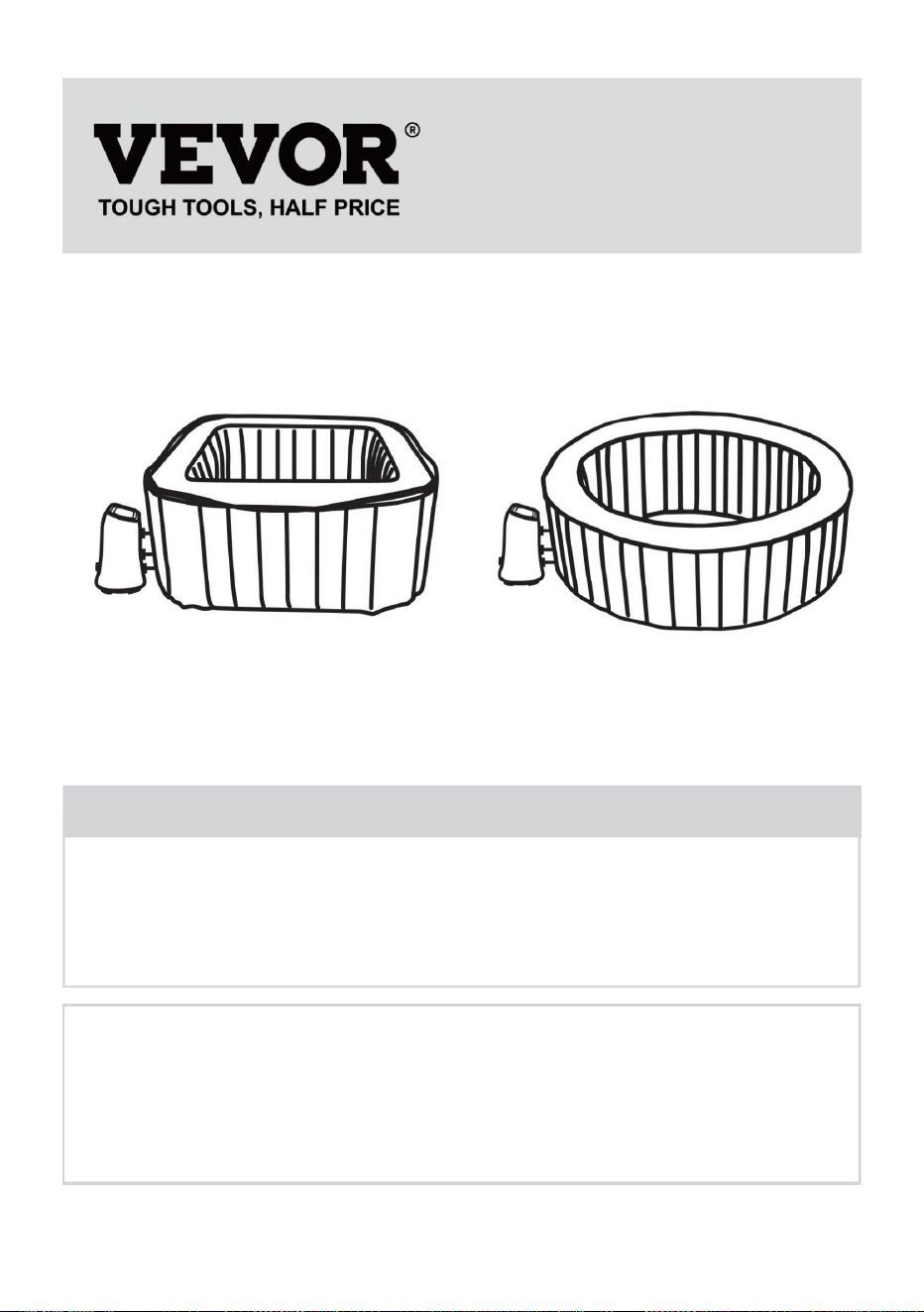 VEVOR®
TOUGH TOOLS, HALF PRICE